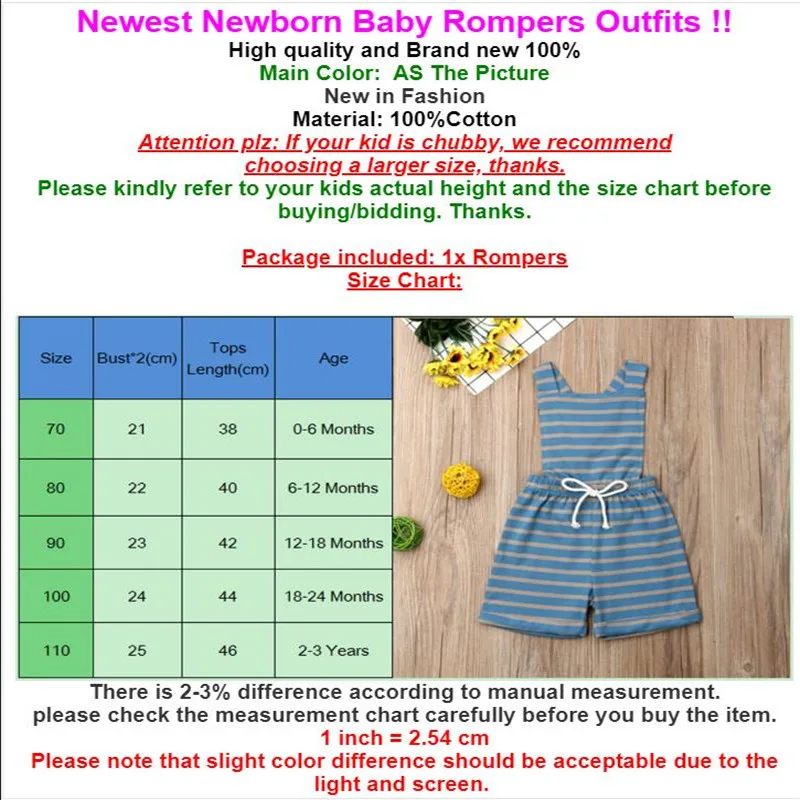 Newest Newborn Baby Rompers Outfits !!

High quality and Brand new 100%
Main Color: AS The Picture
New in Fashion
Material: 100%Cotton
Attention plz: If your kid is chubby, we recommend choosing a larger size, thanks.
Please kindly refer to your kids actual height and the size chart before buying/bidding. Thanks.

Package included: 1x Rompers
Size Chart:

| Size | Bust*2(cm) | Tops Length(cm) | Age |
|---|---|---|---|
| 70 | 21 | 38 | 0-6 Months |
| 80 | 22 | 40 | 6-12 Months |
| 90 | 23 | 42 | 12-18 Months |
| 100 | 24 | 44 | 18-24 Months |
| 110 | 25 | 46 | 2-3 Years |

There is 2-3% difference according to manual measurement.
please check the measurement chart carefully before you buy the item.
1 inch = 2.54 cm
Please note that slight color difference should be acceptable due to the light and screen.